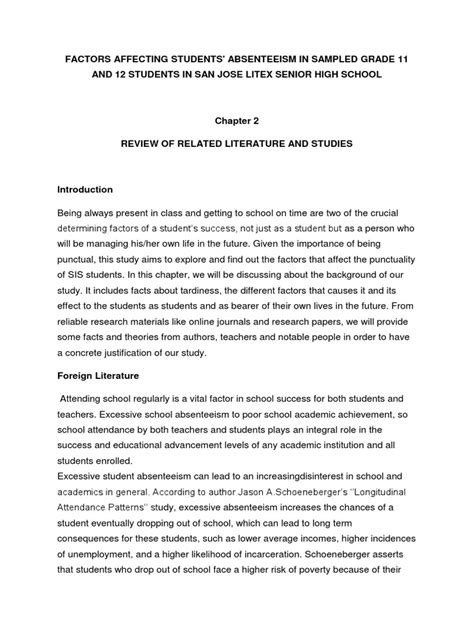 FACTORS AFFECTING STUDENTS' ABSENTEEISM IN SAMPLED GRADE 11 AND 12 STUDENTS IN SAN JOSE LITEX SENIOR HIGH SCHOOL

Chapter 2

REVIEW OF RELATED LITERATURE AND STUDIES

Introduction

Being always present in class and getting to school on time are two of the crucial determining factors of a student's success, not just as a student but as a person who will be managing his/her own life in the future. Given the importance of being punctual, this study aims to explore and find out the factors that affect the punctuality of SIS students. In this chapter, we will be discussing about the background of our study. It includes facts about tardiness, the different factors that causes it and its effect to the students as students and as bearer of their own lives in the future. From reliable research materials like online journals and research papers, we will provide some facts and theories from authors, teachers and notable people in order to have a concrete justification of our study.

Foreign Literature

Attending school regularly is a vital factor in school success for both students and teachers. Excessive school absenteeism to poor school academic achievement, so school attendance by both teachers and students plays an integral role in the success and educational advancement levels of any academic institution and all students enrolled.
Excessive student absenteeism can lead to an increasingdisinterest in school and academics in general. According to author Jason A.Schoeneberger's "Longitudinal Attendance Patterns" study, excessive absenteeism increases the chances of a student eventually dropping out of school, which can lead to long term consequences for these students, such as lower average incomes, higher incidences of unemployment, and a higher likelihood of incarceration. Schoeneberger asserts that students who drop out of school face a higher risk of poverty because of their